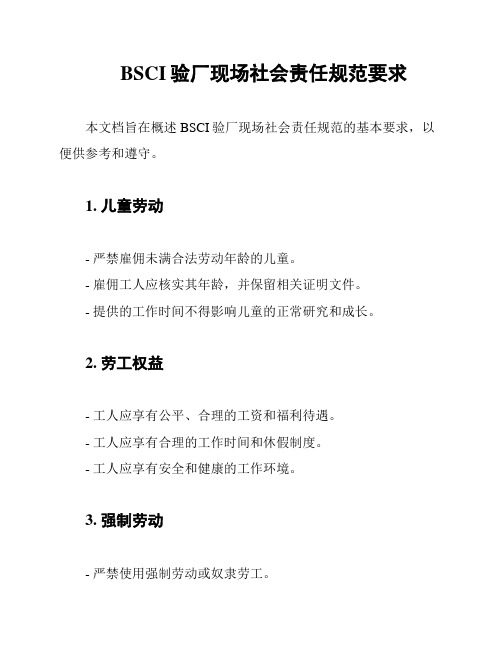 BSCI 验厂现场社会责任规范要求

本文档旨在概述 BSCI 验厂现场社会责任规范的基本要求，以便供参考和遵守。

1. 儿童劳动

- 严禁雇佣未满合法劳动年龄的儿童。
- 雇佣工人应核实其年龄，并保留相关证明文件。
- 提供的工作时间不得影响儿童的正常研究和成长。

2. 劳工权益

- 工人应享有公平、合理的工资和福利待遇。
- 工人应享有合理的工作时间和休假制度。
- 工人应享有安全和健康的工作环境。

3. 强制劳动

- 严禁使用强制劳动或奴隶劳工。